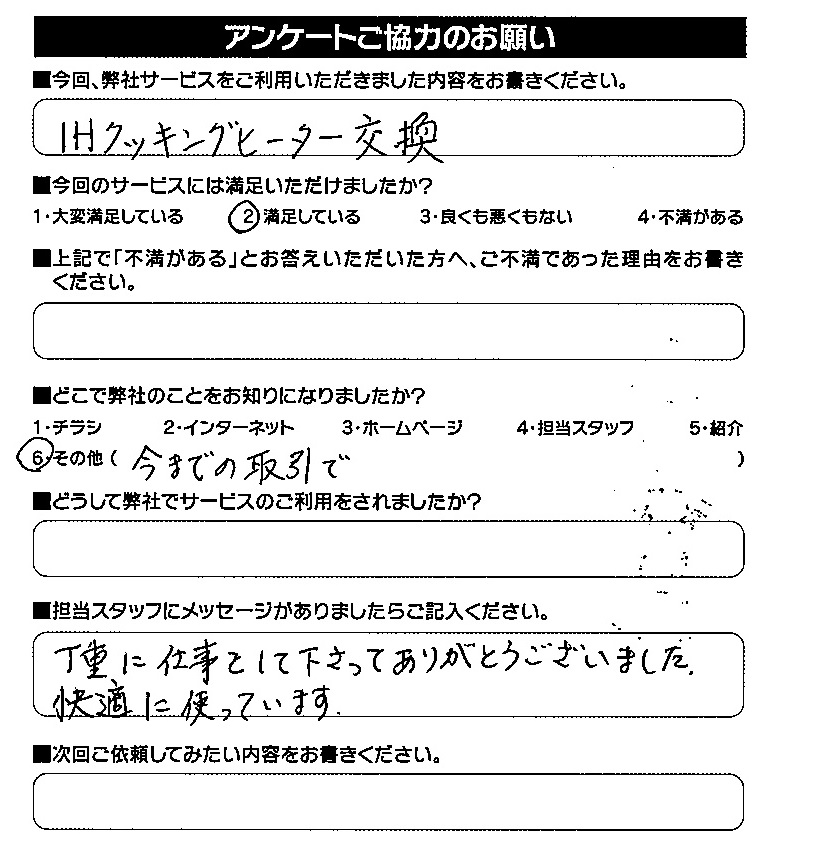 アンケートご協力のお願い

■今回、弊社サービスをご利用いただきました内容をお書きください。

IHクッキングヒーター交換

■今回のサービスには満足いただけましたか?

1・大変満足している　2・満足している　3・良くも悪くもない　4・不満がある

■上記で「不満がある」とお答えいただいた方へ、ご不満であった理由をお書きください。

■どこで弊社のことをお知りになりましたか?

1・チラシ　2・インターネット　3・ホームページ　4・担当スタッフ　5・紹介
6・その他（今までの取引で　）

■どうして弊社でサービスのご利用をされましたか?

■担当スタッフにメッセージがありましたらご記入ください。

丁重に仕事をして下さってありがとうございました。
快適に使っています。

■次回ご依頼してみたい内容をお書きください。